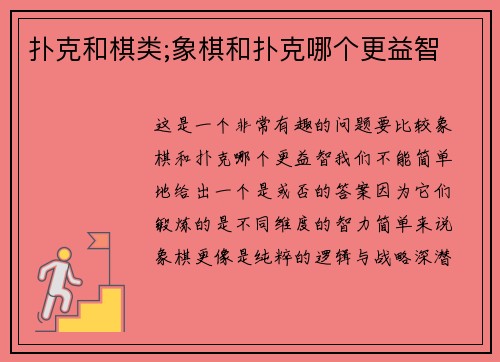 扑克和棋类;象棋和扑克哪个更益智

这是一个非常有趣的问题要比较象棋和扑克哪个更益智我们不能简单地给出一个是或否的答案因为它们锻炼的是不同维度的智力简单来说象棋更像是纯粹的逻辑与战略深潜